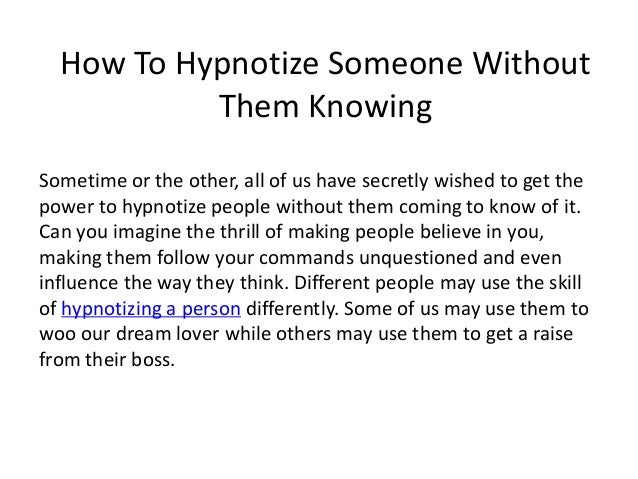 How To Hypnotize Someone Without Them Knowing

Sometime or the other, all of us have secretly wished to get the power to hypnotize people without them coming to know of it. Can you imagine the thrill of making people believe in you, making them follow your commands unquestioned and even influence the way they think. Different people may use the skill of hypnotizing a person differently. Some of us may use them to woo our dream lover while others may use them to get a raise from their boss.